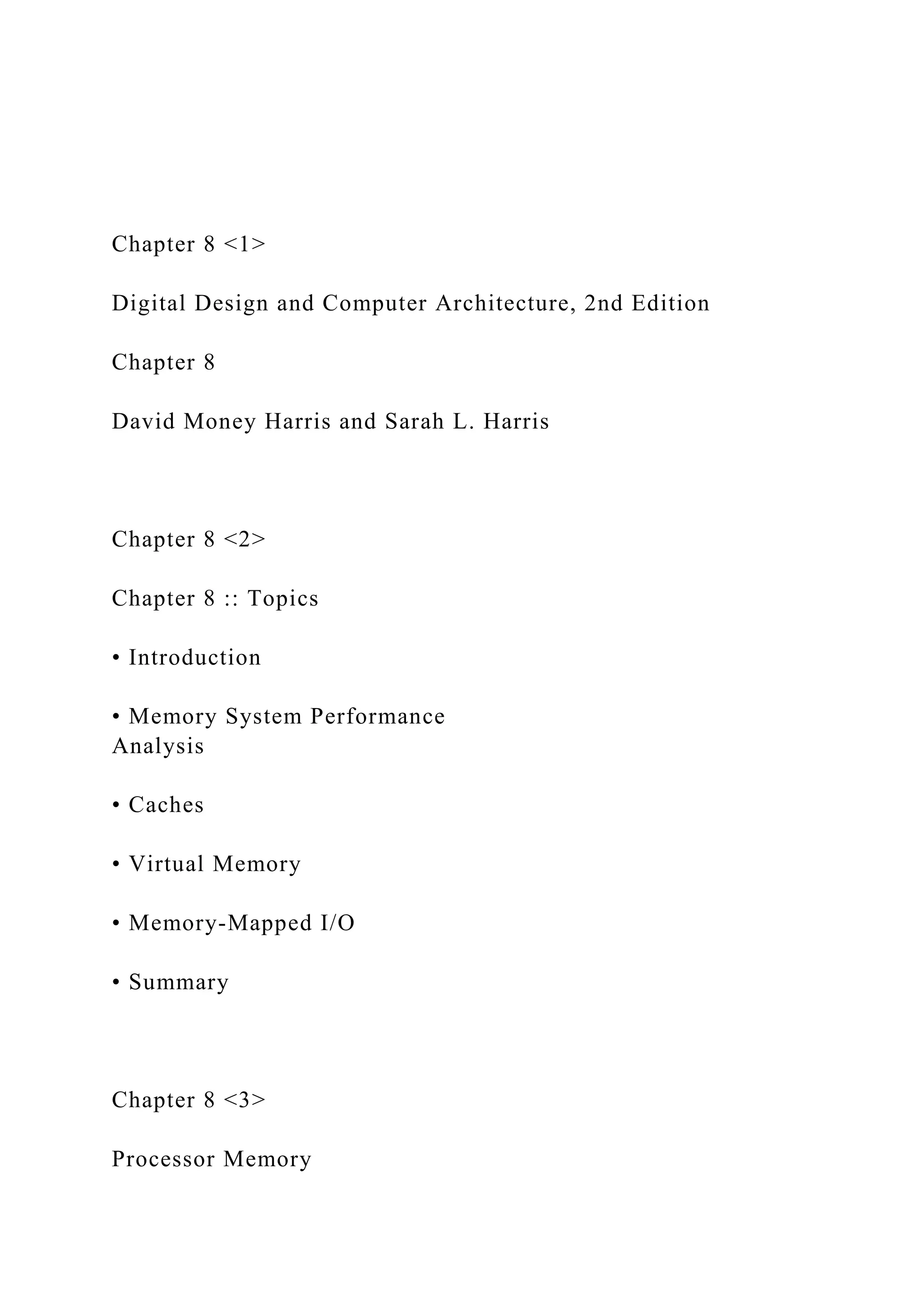 Chapter 8 <1>

Digital Design and Computer Architecture, 2nd Edition

Chapter 8

David Money Harris and Sarah L. Harris

Chapter 8 <2>

Chapter 8 :: Topics

• Introduction

• Memory System Performance Analysis

• Caches

• Virtual Memory

• Memory-Mapped I/O

• Summary

Chapter 8 <3>

Processor Memory